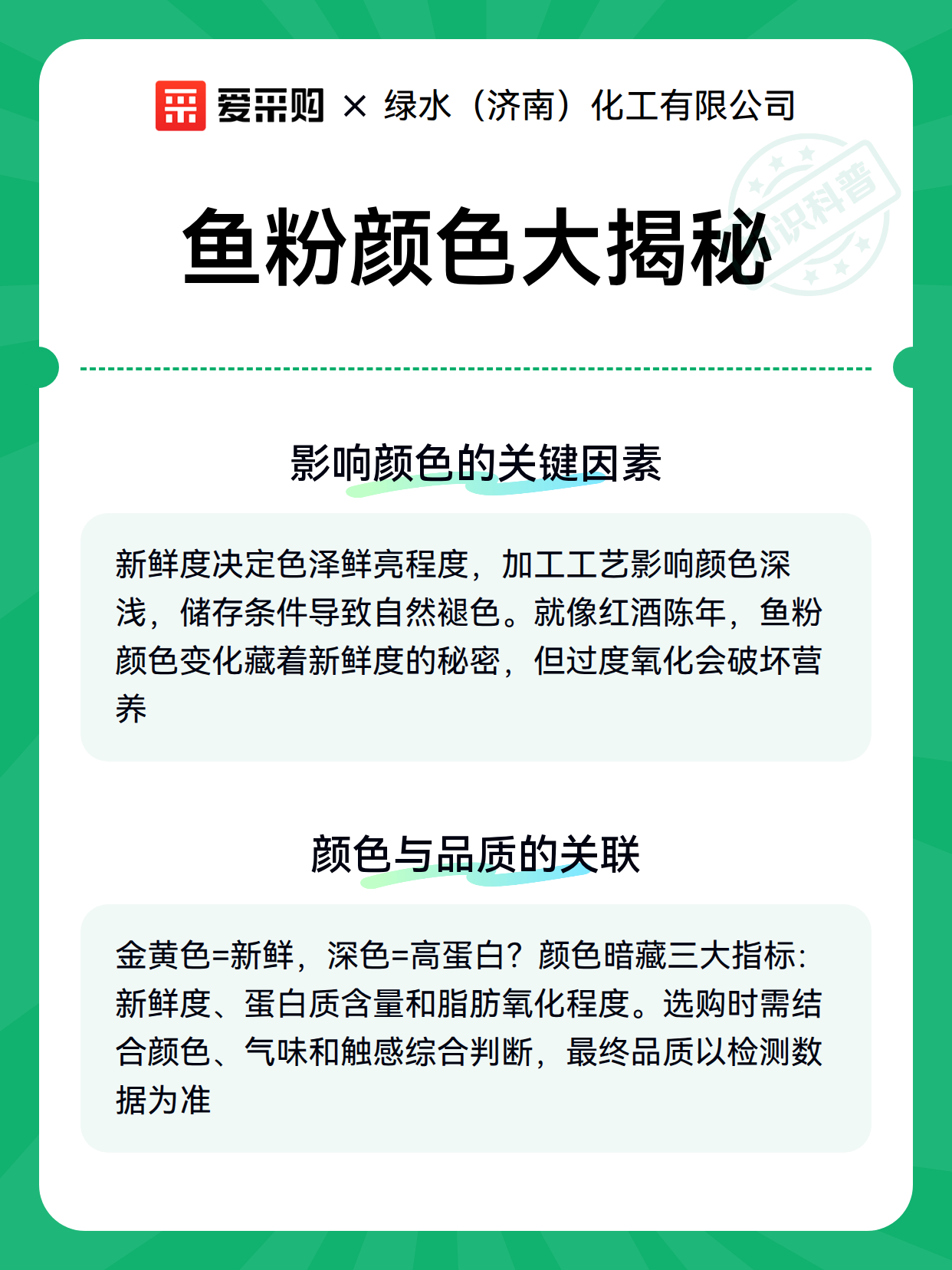 爱采购 × 绿水（济南）化工有限公司

知识科普

鱼粉颜色大揭秘

影响颜色的关键因素

新鲜度决定色泽鲜亮程度，加工工艺影响颜色深浅，储存条件导致自然褪色。就像红酒陈年，鱼粉颜色变化藏着新鲜度的秘密，但过度氧化会破坏营养

颜色与品质的关联

金黄色=新鲜，深色=高蛋白？颜色暗藏三大指标：新鲜度、蛋白质含量和脂肪氧化程度。选购时需结合颜色、气味和触感综合判断，最终品质以检测数据为准